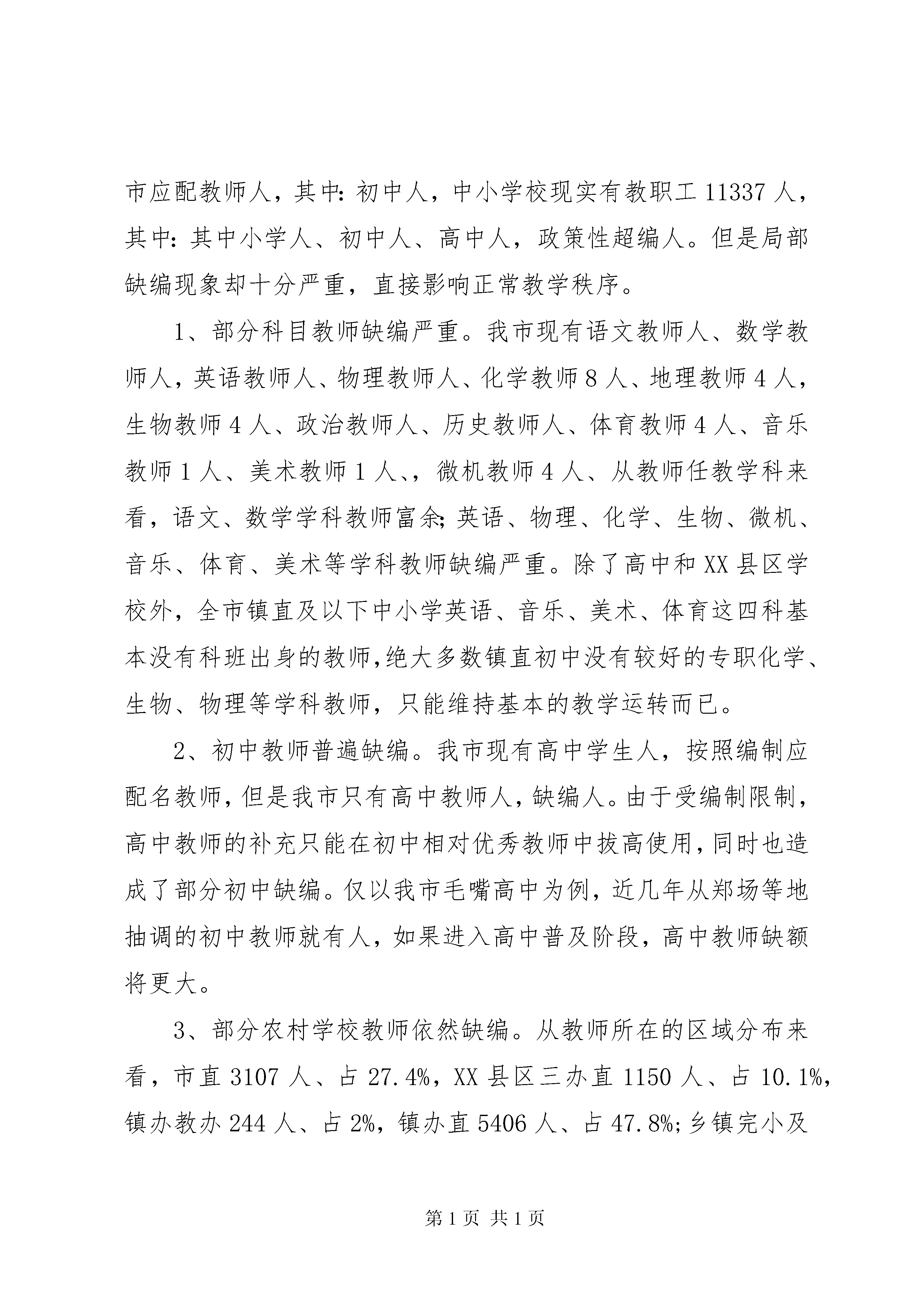 市应配教师人，其中：初中人，中小学校现实有教职工 11337 人，其中：其中小学人、初中人、高中人，政策性超编人。但是局部缺编现象却十分严重，直接影响正常教学秩序。

1、部分科目教师缺编严重。我市现有语文教师人、数学教师人，英语教师人、物理教师人、化学教师 8 人、地理教师 4 人，生物教师 4 人、政治教师人、历史教师人、体育教师 4 人、音乐教师 1 人、美术教师 1 人、，微机教师 4 人、从教师任教学科来看，语文、数学学科教师富余;英语、物理、化学、生物、微机、音乐、体育、美术等学科教师缺编严重。除了高中和 XX 县区学校外，全市镇直及以下中小学英语、音乐、美术、体育这四科基本没有科班出身的教师,绝大多数镇直初中没有较好的专职化学、生物、物理等学科教师，只能维持基本的教学运转而已。

2、初中教师普遍缺编。我市现有高中学生人，按照编制应配名教师，但是我市只有高中教师人，缺编人。由于受编制限制，高中教师的补充只能在初中相对优秀教师中拔高使用，同时也造成了部分初中缺编。仅以我市毛嘴高中为例，近几年从郑场等地抽调的初中教师就有人，如果进入高中普及阶段，高中教师缺额将更大。

3、部分农村学校教师依然缺编。从教师所在的区域分布来看，市直 3107 人、占 27.4%，XX 县区三办直 1150 人、占 10.1%，镇办教办 244 人、占 2%，镇办直 5406 人、占 47.8%;乡镇完小及

第 1 页 共 1 页